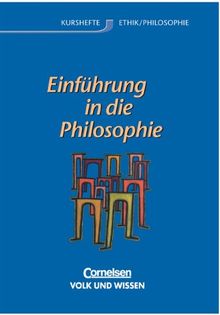 KURSHEFTE ETHIK/PHILOSOPHIE

Einführung in die Philosophie

Cornelsen
VOLK UND WISSEN